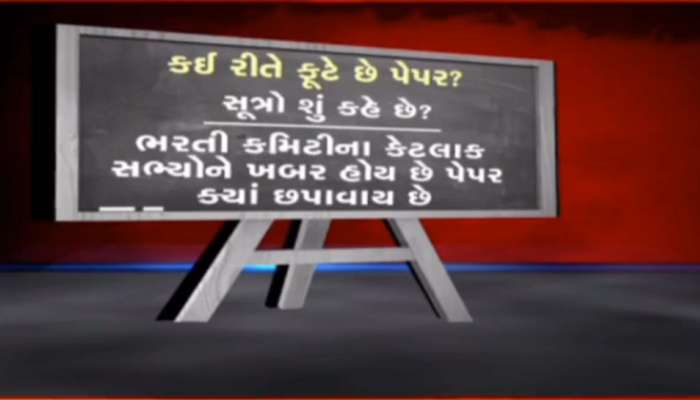 કઈ રીતે ફૂટે છે પેપર?

સૂત્રો શું કહે છે?

ભરતી કમિટીના કેટલાક સભ્યોને ખબર હોય છે પેપર ક્યાં છપાવાય છે